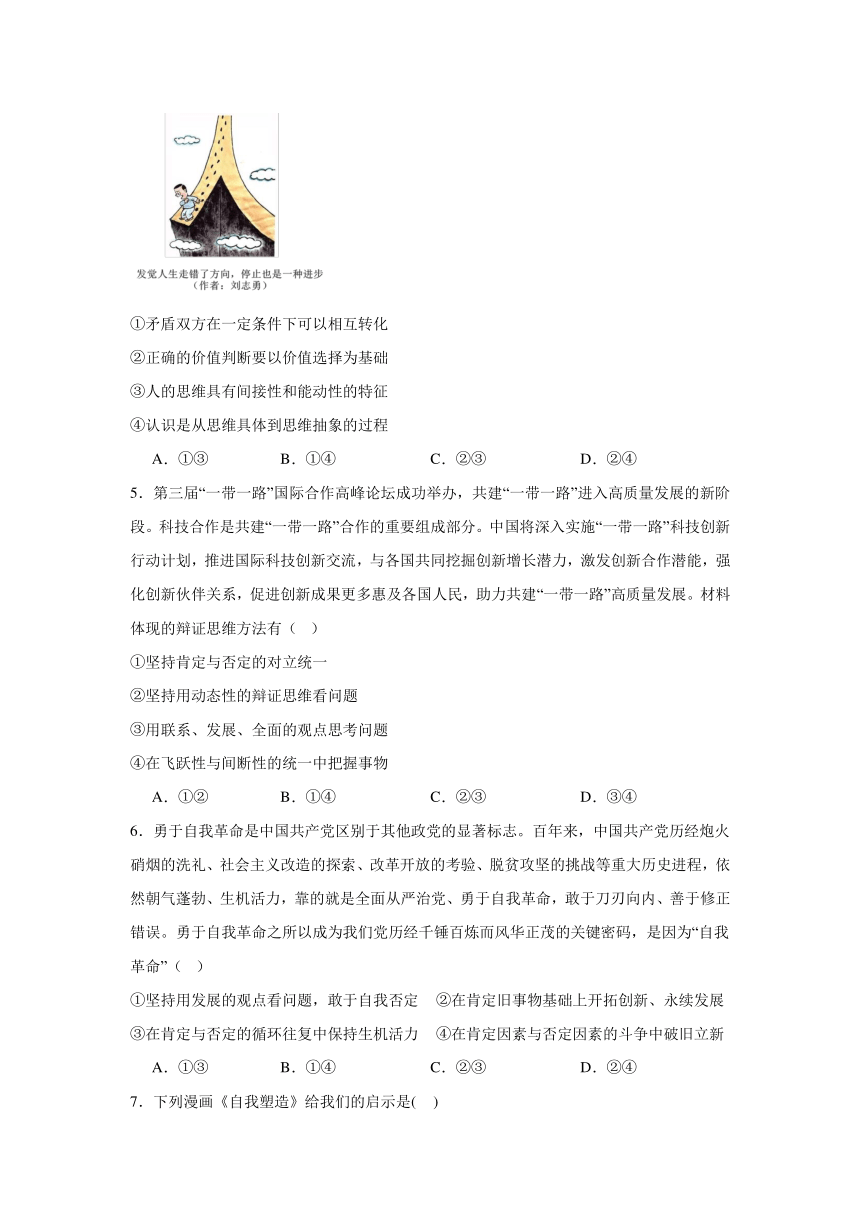 发觉人生走错了方向，停止也是一种进步
（作者：刘志勇）

①矛盾双方在一定条件下可以相互转化

②正确的价值判断要以价值选择为基础

③人的思维具有间接性和能动性的特征

④认识是从思维具体到思维抽象的过程

A．①③　　B．①④　　C．②③　　D．②④

5．第三届“一带一路”国际合作高峰论坛成功举办，共建“一带一路”进入高质量发展的新阶段。科技合作是共建“一带一路”合作的重要组成部分。中国将深入实施“一带一路”科技创新行动计划，推进国际科技创新交流，与各国共同挖掘创新增长潜力，激发创新合作潜能，强化创新伙伴关系，促进创新成果更多惠及各国人民，助力共建“一带一路”高质量发展。材料体现的辩证思维方法有（　）

①坚持肯定与否定的对立统一

②坚持用动态性的辩证思维看问题

③用联系、发展、全面的观点思考问题

④在飞跃性与间断性的统一中把握事物

A．①②　　B．①④　　C．②③　　D．③④

6．勇于自我革命是中国共产党区别于其他政党的显著标志。百年来，中国共产党历经炮火硝烟的洗礼、社会主义改造的探索、改革开放的考验、脱贫攻坚的挑战等重大历史进程，依然朝气蓬勃、生机活力，靠的就是全面从严治党、勇于自我革命，敢于刀刃向内、善于修正错误。勇于自我革命之所以成为我们党历经千锤百炼而风华正茂的关键密码，是因为“自我革命”（　）

①坚持用发展的观点看问题，敢于自我否定　②在肯定旧事物基础上开拓创新、永续发展

③在肯定与否定的循环往复中保持生机活力　④在肯定因素与否定因素的斗争中破旧立新

A．①③　　B．①④　　C．②③　　D．②④

7．下列漫画《自我塑造》给我们的启示是(　)